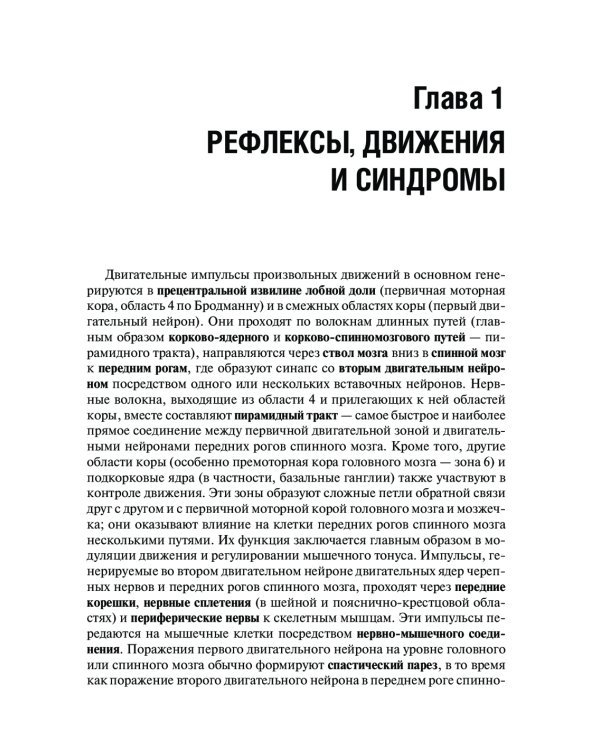 Глава 1
РЕФЛЕКСЫ, ДВИЖЕНИЯ И СИНДРОМЫ

Двигательные импульсы произвольных движений в основном генерируются в прецентральной извилине лобной доли (первичная моторная кора, область 4 по Бродманну) и в смежных областях коры (первый двигательный нейрон). Они проходят по волокнам длинных путей (главным образом корково-ядерного и корково-спинномозгового путей — пирамидного тракта), направляются через ствол мозга вниз в спинной мозг к передним рогам, где образуют синапс со вторым двигательным нейроном посредством одного или нескольких вставочных нейронов. Нервные волокна, выходящие из области 4 и прилегающих к ней областей коры, вместе составляют пирамидный тракт — самое быстрое и наиболее прямое соединение между первичной двигательной зоной и двигательными нейронами передних рогов спинного мозга. Кроме того, другие области коры (особенно премоторная кора головного мозга — зона 6) и подкорковые ядра (в частности, базальные ганглии) также участвуют в контроле движения. Эти зоны образуют сложные петли обратной связи друг с другом и с первичной моторной корой головного мозга и мозжечка; они оказывают влияние на клетки передних рогов спинного мозга несколькими путями. Их функция заключается главным образом в модуляции движения и регулировании мышечного тонуса. Импульсы, генерируемые во втором двигательном нейроне двигательных ядер черепных нервов и передних рогов спинного мозга, проходят через передние корешки, нервные сплетения (в шейной и пояснично-крестцовой областях) и периферические нервы к скелетным мышцам. Эти импульсы передаются на мышечные клетки посредством нервно-мышечного соединения. Поражения первого двигательного нейрона на уровне головного или спинного мозга обычно формируют спастический парез, в то время как поражение второго двигательного нейрона в переднем роге спинно-